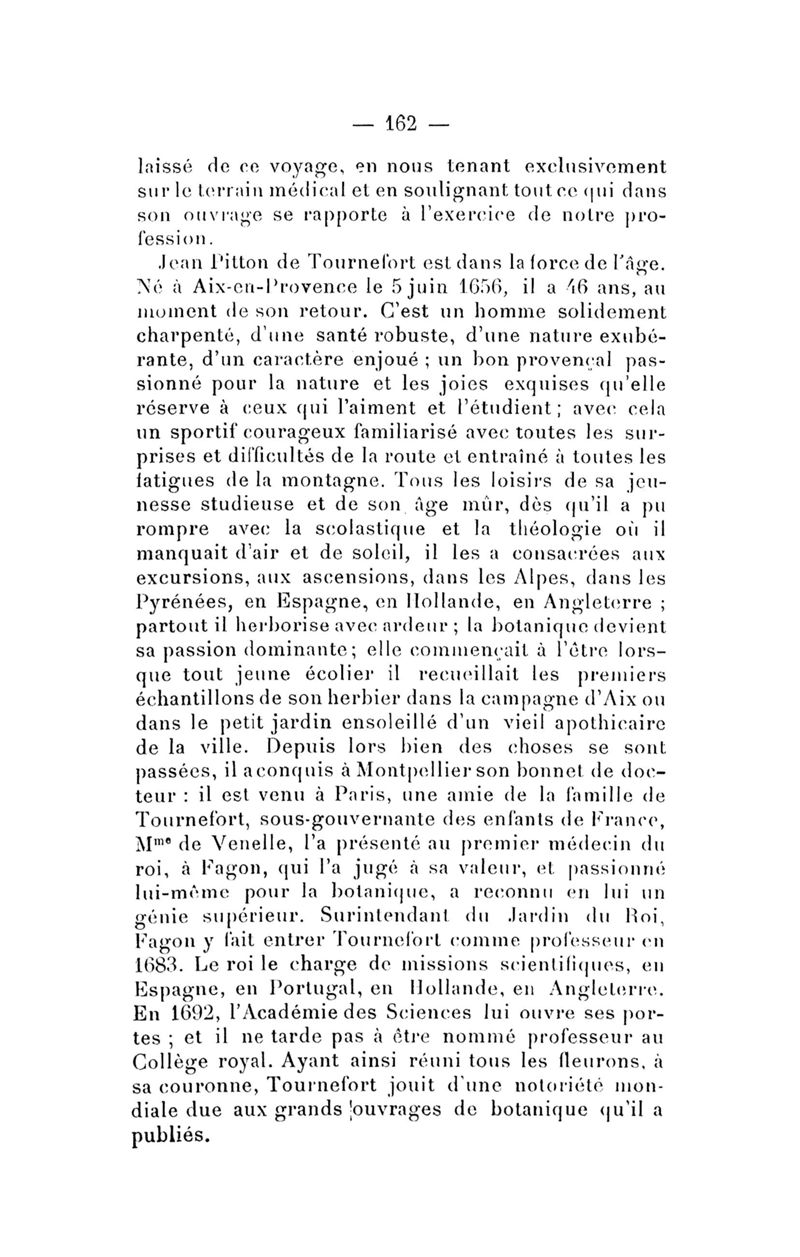 — 162 —

laissé de ce voyage, en nous tenant exclusivement sur le terrain médical et en soulignant tout ce qui dans son ouvrage se rapporte à l'exercice de notre profession.

Jean Pitton de Tournefort est dans la force de l'âge. Né à Aix-en-Provence le 5 juin 1656, il a 46 ans, au moment de son retour. C'est un homme solidement charpenté, d'une santé robuste, d'une nature exubérante, d'un caractère enjoué ; un bon provençal passionné pour la nature et les joies exquises qu'elle réserve à ceux qui l'aiment et l'étudient ; avec cela un sportif courageux familiarisé avec toutes les surprises et difficultés de la route et entraîné à toutes les fatigues de la montagne. Tous les loisirs de sa jeunesse studieuse et de son âge mûr, dès qu'il a pu rompre avec la scolastique et la théologie où il manquait d'air et de soleil, il les a consacrées aux excursions, aux ascensions, dans les Alpes, dans les Pyrénées, en Espagne, en Hollande, en Angleterre ; partout il herborise avec ardeur ; la botanique devient sa passion dominante ; elle commençait à l'être lorsque tout jeune écolier il recueillait les premiers échantillons de son herbier dans la campagne d'Aix ou dans le petit jardin ensoleillé d'un vieil apothicaire de la ville. Depuis lors bien des choses se sont passées, il a conquis à Montpellier son bonnet de docteur : il est venu à Paris, une amie de la famille de Tournefort, sous-gouvernante des enfants de France, M$^{me}$ de Venelle, l'a présenté au premier médecin du roi, à Fagon, qui l'a jugé à sa valeur, et passionné lui-même pour la botanique, a reconnu en lui un génie supérieur. Surintendant du Jardin du Roi, Fagon y fait entrer Tournefort comme professeur en 1683. Le roi le charge de missions scientifiques, en Espagne, en Portugal, en Hollande, en Angleterre. En 1692, l'Académie des Sciences lui ouvre ses portes ; et il ne tarde pas à être nommé professeur au Collège royal. Ayant ainsi réuni tous les fleurons, à sa couronne, Tournefort jouit d'une notoriété mondiale due aux grands ouvrages de botanique qu'il a publiés.